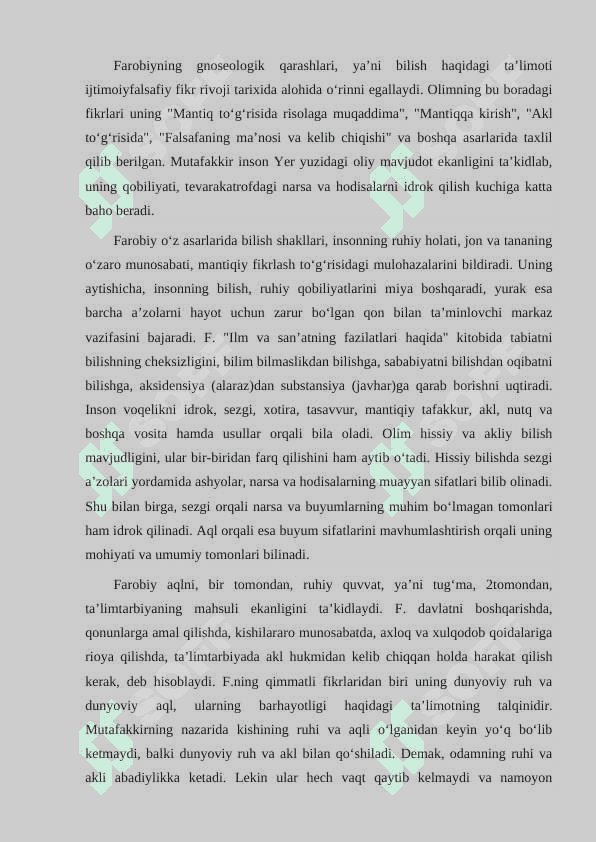 Farobiyning gnoseologik qarashlari, ya’ni bilish haqidagi ta’limoti ijtimoiyfalsafiy fikr rivoji tarixida alohida o‘rinni egallaydi. Olimning bu boradagi fikrlari uning "Mantiq to‘g‘risida risolaga muqaddima", "Mantiqqa kirish", "Akl to‘g‘risida", "Falsafaning ma’nosi va kelib chiqishi" va boshqa asarlarida taxlil qilib berilgan. Mutafakkir inson Yer yuzidagi oliy mavjudot ekanligini ta’kidlab, uning qobiliyati, tevarakatrofdagi narsa va hodisalarni idrok qilish kuchiga katta baho beradi.

Farobiy o‘z asarlarida bilish shakllari, insonning ruhiy holati, jon va tananing o‘zaro munosabati, mantiqiy fikrlash to‘g‘risidagi mulohazalarini bildiradi. Uning aytishicha, insonning bilish, ruhiy qobiliyatlarini miya boshqaradi, yurak esa barcha a’zolarni hayot uchun zarur bo‘lgan qon bilan ta’minlovchi markaz vazifasini bajaradi. F. "Ilm va san’atning fazilatlari haqida" kitobida tabiatni bilishning cheksizligini, bilim bilmaslikdan bilishga, sababiyatni bilishdan oqibatni bilishga, aksidensiya (alaraz)dan substansiya (javhar)ga qarab borishni uqtiradi. Inson voqelikni idrok, sezgi, xotira, tasavvur, mantiqiy tafakkur, akl, nutq va boshqa vosita hamda usullar orqali bila oladi. Olim hissiy va akliy bilish mavjudligini, ular bir-biridan farq qilishini ham aytib o‘tadi. Hissiy bilishda sezgi a’zolari yordamida ashyolar, narsa va hodisalarning muayyan sifatlari bilib olinadi. Shu bilan birga, sezgi orqali narsa va buyumlarning muhim bo‘lmagan tomonlari ham idrok qilinadi. Aql orqali esa buyum sifatlarini mavhumlashtirish orqali uning mohiyati va umumiy tomonlari bilinadi.

Farobiy aqlni, bir tomondan, ruhiy quvvat, ya’ni tug‘ma, 2tomondan, ta’limtarbiyaning mahsuli ekanligini ta’kidlaydi. F. davlatni boshqarishda, qonunlarga amal qilishda, kishilararo munosabatda, axloq va xulqodob qoidalariga rioya qilishda, ta’limtarbiyada akl hukmidan kelib chiqqan holda harakat qilish kerak, deb hisoblaydi. F.ning qimmatli fikrlaridan biri uning dunyoviy ruh va dunyoviy aql, ularning barhayotligi haqidagi ta’limotning talqinidir. Mutafakkirning nazarida kishining ruhi va aqli o‘lganidan keyin yo‘q bo‘lib ketmaydi, balki dunyoviy ruh va akl bilan qo‘shiladi. Demak, odamning ruhi va akli abadiylikka ketadi. Lekin ular hech vaqt qaytib kelmaydi va namoyon